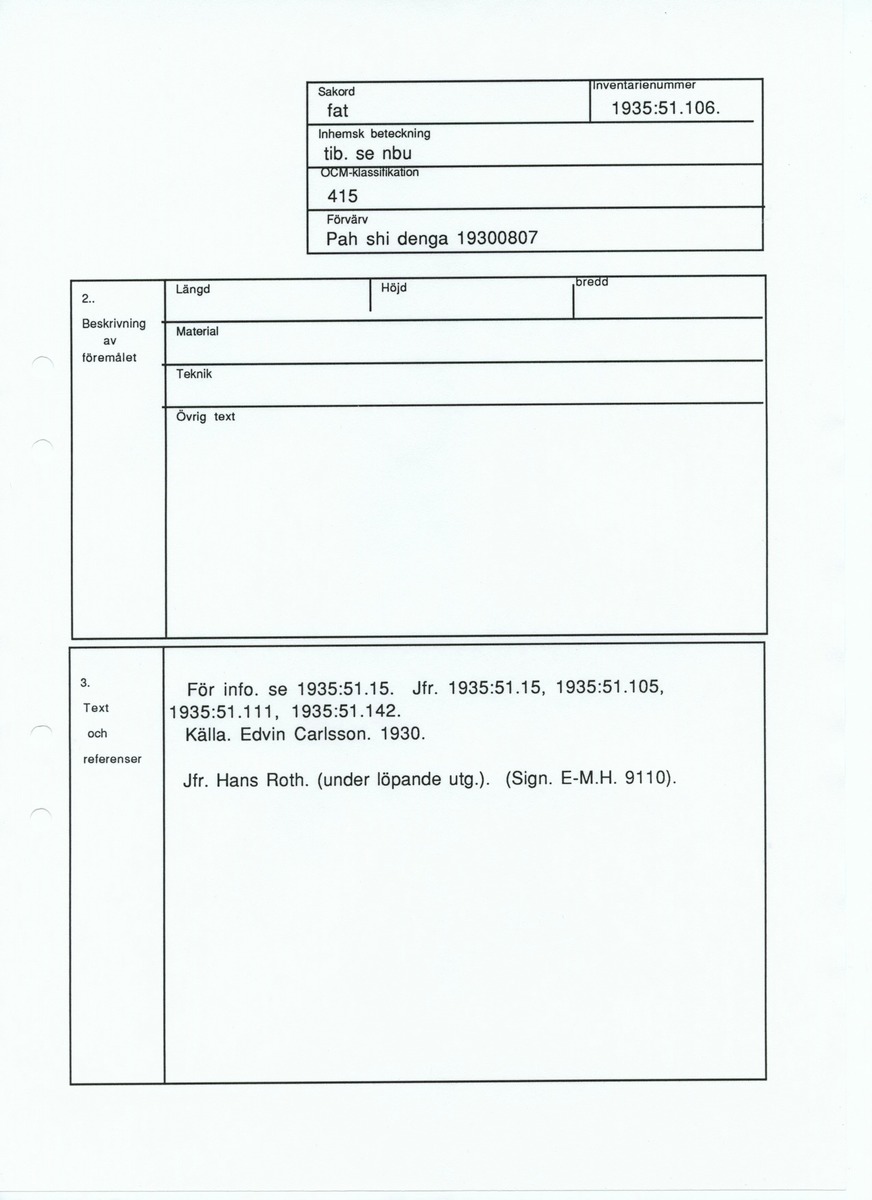 Sakord
fat

Inventarienummer
1935:51.106.

Inhemsk beteckning
tib. se nbu

OCM-klassifikation
415

Förvärv
Pah shi denga 19300807

2..
Beskrivning av föremålet

Längd

Höjd

bredd

Material

Teknik

Övrig text

3.
Text och referenser

För info. se 1935:51.15. Jfr. 1935:51.15, 1935:51.105, 1935:51.111, 1935:51.142.
Källa. Edvin Carlsson. 1930.

Jfr. Hans Roth. (under löpande utg.). (Sign. E-M.H. 9110).